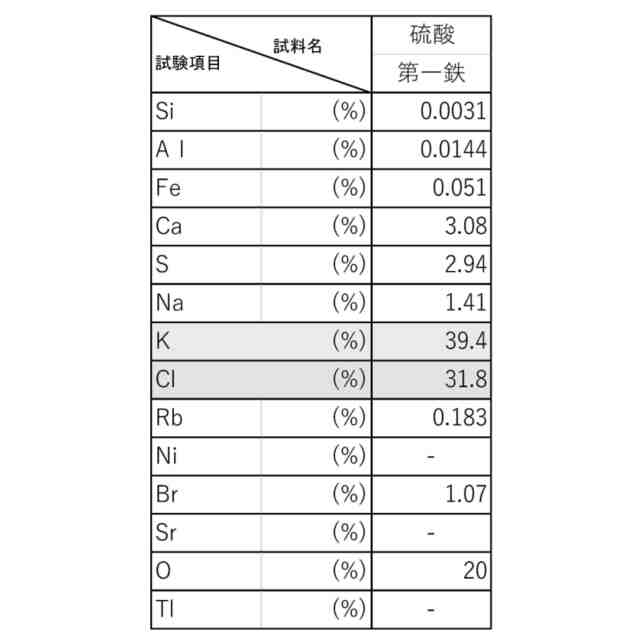 | 試料名 / 試験項目 | | 硫酸 第一鉄 |
|---|---|---|
| Si | (%) | 0.0031 |
| A l | (%) | 0.0144 |
| Fe | (%) | 0.051 |
| Ca | (%) | 3.08 |
| S | (%) | 2.94 |
| Na | (%) | 1.41 |
| K | (%) | 39.4 |
| Cl | (%) | 31.8 |
| Rb | (%) | 0.183 |
| Ni | (%) | - |
| Br | (%) | 1.07 |
| Sr | (%) | - |
| O | (%) | 20 |
| Tl | (%) | - |